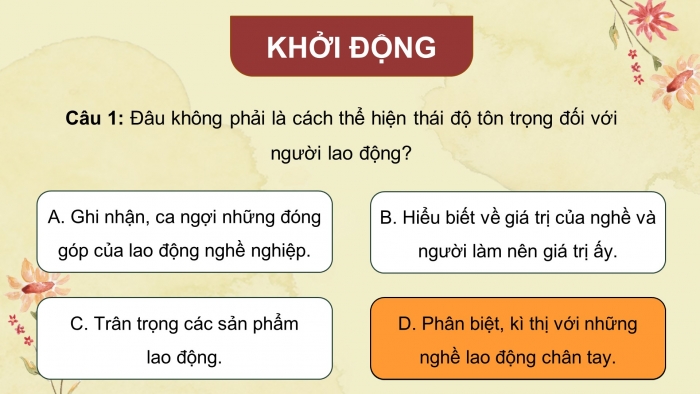 KHỞI ĐỘNG

Câu 1: Đâu không phải là cách thể hiện thái độ tôn trọng đối với người lao động?

A. Ghi nhận, ca ngợi những đóng góp của lao động nghề nghiệp.

B. Hiểu biết về giá trị của nghề và người làm nên giá trị ấy.

C. Trân trọng các sản phẩm lao động.

D. Phân biệt, kì thị với những nghề lao động chân tay.